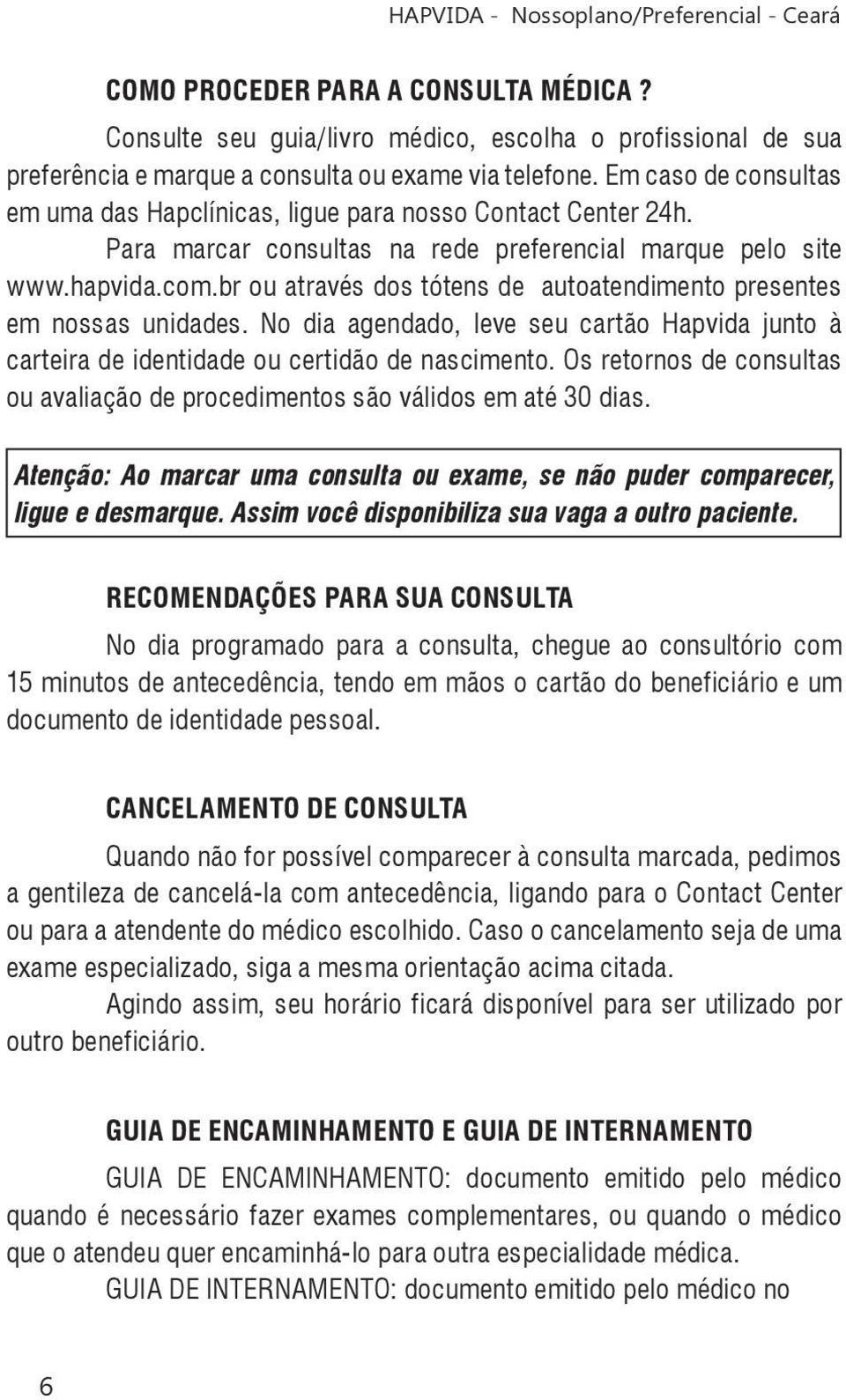 HAPVIDA - Nossoplano/Preferencial - Ceará

COMO PROCEDER PARA A CONSULTA MÉDICA ?

Consulte seu guia/livro médico, escolha o profissional de sua preferência e marque a consulta ou exame via telefone. Em caso de consultas em uma das Hapclínicas, ligue para nosso Contact Center 24h.

Para marcar consultas na rede preferencial marque pelo site www.hapvida.com.br ou através dos tótens de autoatendimento presentes em nossas unidades. No dia agendado, leve seu cartão Hapvida junto à carteira de identidade ou certidão de nascimento. Os retornos de consultas ou avaliação de procedimentos são válidos em até 30 dias.

Atenção: Ao marcar uma consulta ou exame, se não puder comparecer, ligue e desmarque. Assim você disponibiliza sua vaga a outro paciente.

RECOMENDAÇÕES PARA SUA CONSULTA

No dia programado para a consulta, chegue ao consultório com 15 minutos de antecedência, tendo em mãos o cartão do beneficiário e um documento de identidade pessoal.

CANCELAMENTO DE CONSULTA

Quando não for possível comparecer à consulta marcada, pedimos a gentileza de cancelá-la com antecedência, ligando para o Contact Center ou para a atendente do médico escolhido. Caso o cancelamento seja de uma exame especializado, siga a mesma orientação acima citada.

Agindo assim, seu horário ficará disponível para ser utilizado por outro beneficiário.

GUIA DE ENCAMINHAMENTO E GUIA DE INTERNAMENTO

GUIA DE ENCAMINHAMENTO: documento emitido pelo médico quando é necessário fazer exames complementares, ou quando o médico que o atendeu quer encaminhá-lo para outra especialidade médica.

GUIA DE INTERNAMENTO: documento emitido pelo médico no

6